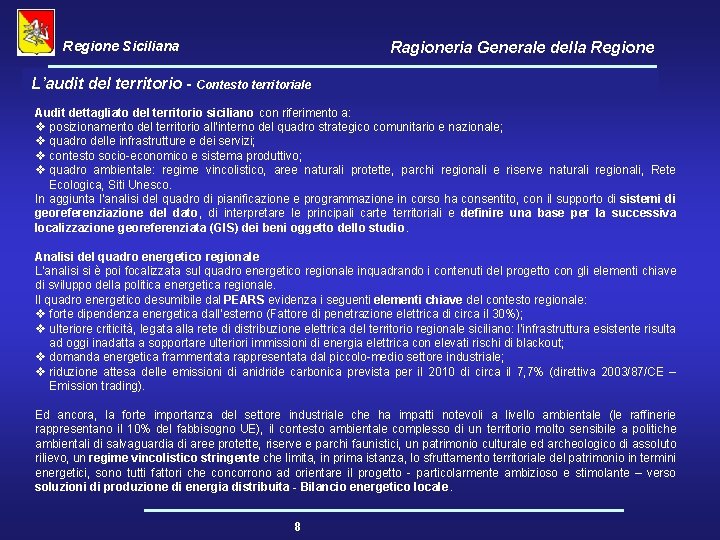 Regione Siciliana

Ragioneria Generale della Regione

L'audit del territorio - Contesto territoriale

Audit dettagliato del territorio siciliano con riferimento a:
❖ posizionamento del territorio all'interno del quadro strategico comunitario e nazionale;
❖ quadro delle infrastrutture e dei servizi;
❖ contesto socio-economico e sistema produttivo;
❖ quadro ambientale: regime vincolistico, aree naturali protette, parchi regionali e riserve naturali regionali, Rete Ecologica, Siti Unesco.
In aggiunta l'analisi del quadro di pianificazione e programmazione in corso ha consentito, con il supporto di sistemi di georeferenziazione del dato, di interpretare le principali carte territoriali e definire una base per la successiva localizzazione georeferenziata (GIS) dei beni oggetto dello studio.

Analisi del quadro energetico regionale
L'analisi si è poi focalizzata sul quadro energetico regionale inquadrando i contenuti del progetto con gli elementi chiave di sviluppo della politica energetica regionale.
Il quadro energetico desumibile dal PEARS evidenza i seguenti elementi chiave del contesto regionale:
❖ forte dipendenza energetica dall'esterno (Fattore di penetrazione elettrica di circa il 30%);
❖ ulteriore criticità, legata alla rete di distribuzione elettrica del territorio regionale siciliano: l'infrastruttura esistente risulta ad oggi inadatta a sopportare ulteriori immissioni di energia elettrica con elevati rischi di blackout;
❖ domanda energetica frammentata rappresentata dal piccolo-medio settore industriale;
❖ riduzione attesa delle emissioni di anidride carbonica prevista per il 2010 di circa il 7,7% (direttiva 2003/87/CE – Emission trading).

Ed ancora, la forte importanza del settore industriale che ha impatti notevoli a livello ambientale (le raffinerie rappresentano il 10% del fabbisogno UE), il contesto ambientale complesso di un territorio molto sensibile a politiche ambientali di salvaguardia di aree protette, riserve e parchi faunistici, un patrimonio culturale ed archeologico di assoluto rilievo, un regime vincolistico stringente che limita, in prima istanza, lo sfruttamento territoriale del patrimonio in termini energetici, sono tutti fattori che concorrono ad orientare il progetto - particolarmente ambizioso e stimolante – verso soluzioni di produzione di energia distribuita - Bilancio energetico locale.

8